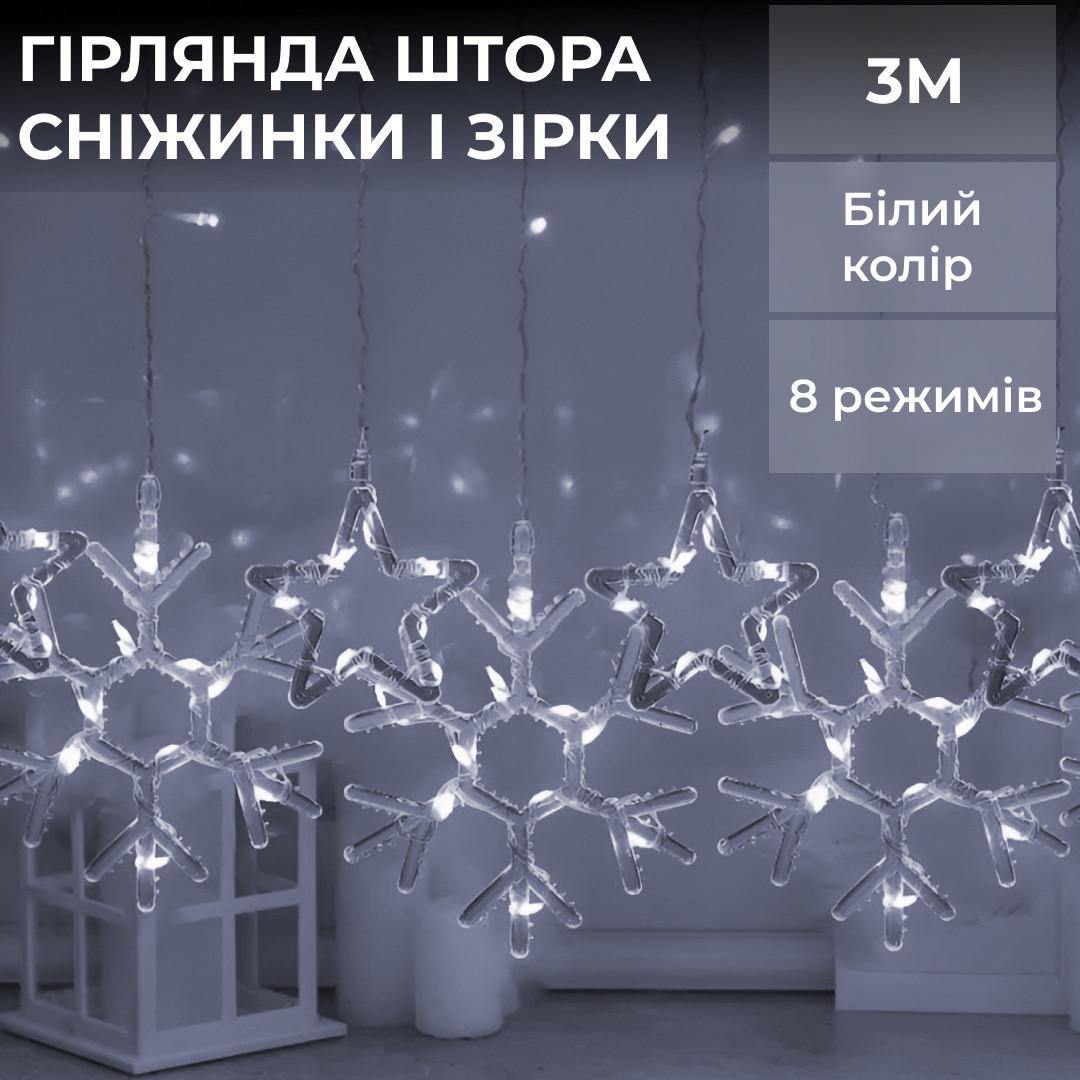 ГІРЛЯНДА ШТОРА СНІЖИНКИ І ЗІРКИ

3М

Білий колір

8 режимів